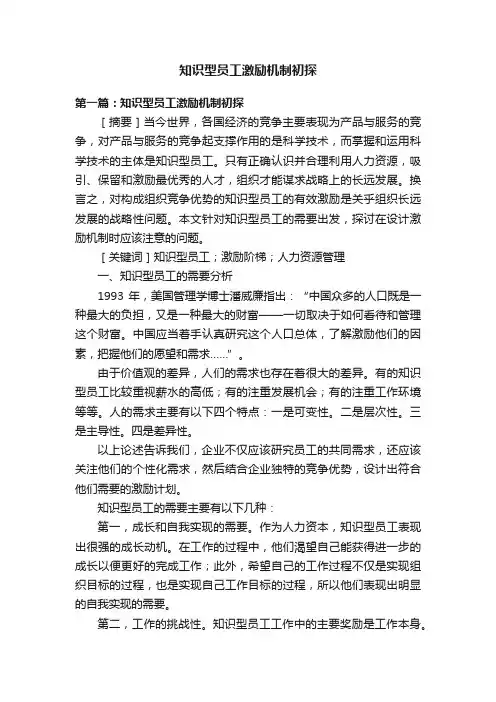 知识型员工激励机制初探

第一篇：知识型员工激励机制初探

［摘要］当今世界，各国经济的竞争主要表现为产品与服务的竞争，对产品与服务的竞争起支撑作用的是科学技术，而掌握和运用科学技术的主体是知识型员工。只有正确认识并合理利用人力资源，吸引、保留和激励最优秀的人才，组织才能谋求战略上的长远发展。换言之，对构成组织竞争优势的知识型员工的有效激励是关乎组织长远发展的战略性问题。本文针对知识型员工的需要出发，探讨在设计激励机制时应该注意的问题。

［关键词］知识型员工；激励阶梯；人力资源管理

一、知识型员工的需要分析

1993 年，美国管理学博士潘威廉指出：“中国众多的人口既是一种最大的负担，又是一种最大的财富——一切取决于如何看待和管理这个财富。中国应当着手认真研究这个人口总体，了解激励他们的因素，把握他们的愿望和需求……”。

由于价值观的差异，人们的需求也存在着很大的差异。有的知识型员工比较重视薪水的高低；有的注重发展机会；有的注重工作环境等等。人的需求主要有以下四个特点：一是可变性。二是层次性。三是主导性。四是差异性。

以上论述告诉我们，企业不仅应该研究员工的共同需求，还应该关注他们的个性化需求，然后结合企业独特的竞争优势，设计出符合他们需要的激励计划。

知识型员工的需要主要有以下几种：

第一，成长和自我实现的需要。作为人力资本，知识型员工表现出很强的成长动机。在工作的过程中，他们渴望自己能获得进一步的成长以便更好的完成工作；此外，希望自己的工作过程不仅是实现组织目标的过程，也是实现自己工作目标的过程，所以他们表现出明显的自我实现的需要。

第二，工作的挑战性。知识型员工工作中的主要奖励是工作本身。